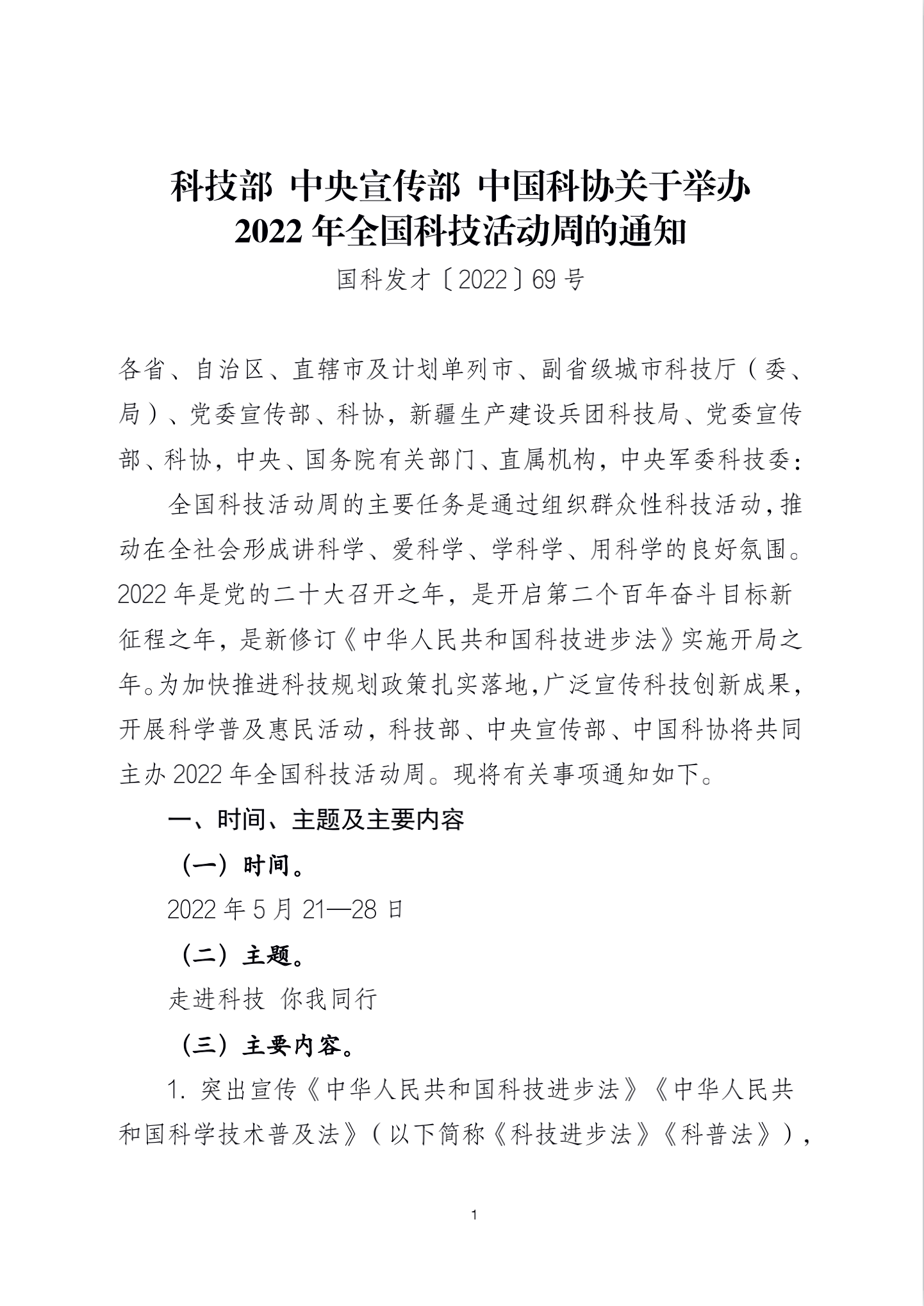 科技部 中央宣传部 中国科协关于举办 2022 年全国科技活动周的通知

国科发才〔2022〕69 号

各省、自治区、直辖市及计划单列市、副省级城市科技厅（委、局）、党委宣传部、科协，新疆生产建设兵团科技局、党委宣传部、科协，中央、国务院有关部门、直属机构，中央军委科技委：

全国科技活动周的主要任务是通过组织群众性科技活动，推动在全社会形成讲科学、爱科学、学科学、用科学的良好氛围。2022 年是党的二十大召开之年，是开启第二个百年奋斗目标新征程之年，是新修订《中华人民共和国科技进步法》实施开局之年。为加快推进科技规划政策扎实落地，广泛宣传科技创新成果，开展科学普及惠民活动，科技部、中央宣传部、中国科协将共同主办 2022 年全国科技活动周。现将有关事项通知如下。

一、时间、主题及主要内容

（一）时间。

2022 年 5 月 21—28 日

（二）主题。

走进科技 你我同行

（三）主要内容。

1. 突出宣传《中华人民共和国科技进步法》《中华人民共和国科学技术普及法》（以下简称《科技进步法》《科普法》），

1